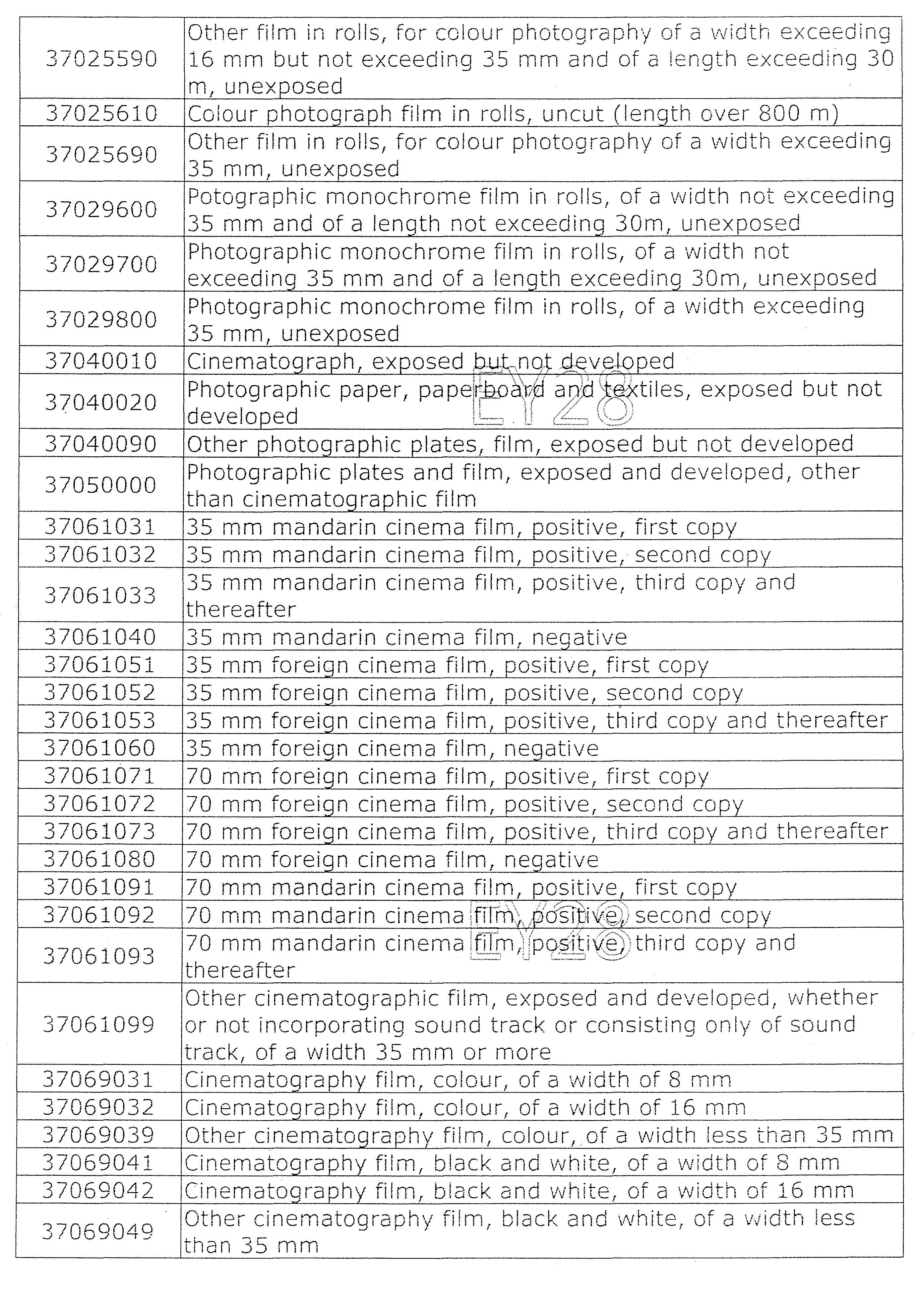 | | |
|---|---|
| 37025590 | Other film in rolls, for colour photography of a width exceeding 16 mm but not exceeding 35 mm and of a length exceeding 30 m, unexposed |
| 37025610 | Colour photograph film in rolls, uncut (length over 800 m) |
| 37025690 | Other film in rolls, for colour photography of a width exceeding 35 mm, unexposed |
| 37029600 | Potographic monochrome film in rolls, of a width not exceeding 35 mm and of a length not exceeding 30m, unexposed |
| 37029700 | Photographic monochrome film in rolls, of a width not exceeding 35 mm and of a length exceeding 30m, unexposed |
| 37029800 | Photographic monochrome film in rolls, of a width exceeding 35 mm, unexposed |
| 37040010 | Cinematograph, exposed but not developed |
| 37040020 | Photographic paper, paperboard and textiles, exposed but not developed |
| 37040090 | Other photographic plates, film, exposed but not developed |
| 37050000 | Photographic plates and film, exposed and developed, other than cinematographic film |
| 37061031 | 35 mm mandarin cinema film, positive, first copy |
| 37061032 | 35 mm mandarin cinema film, positive, second copy |
| 37061033 | 35 mm mandarin cinema film, positive, third copy and thereafter |
| 37061040 | 35 mm mandarin cinema film, negative |
| 37061051 | 35 mm foreign cinema film, positive, first copy |
| 37061052 | 35 mm foreign cinema film, positive, second copy |
| 37061053 | 35 mm foreign cinema film, positive, third copy and thereafter |
| 37061060 | 35 mm foreign cinema film, negative |
| 37061071 | 70 mm foreign cinema film, positive, first copy |
| 37061072 | 70 mm foreign cinema film, positive, second copy |
| 37061073 | 70 mm foreign cinema film, positive, third copy and thereafter |
| 37061080 | 70 mm foreign cinema film, negative |
| 37061091 | 70 mm mandarin cinema film, positive, first copy |
| 37061092 | 70 mm mandarin cinema film, positive, second copy |
| 37061093 | 70 mm mandarin cinema film, positive, third copy and thereafter |
| 37061099 | Other cinematographic film, exposed and developed, whether or not incorporating sound track or consisting only of sound track, of a width 35 mm or more |
| 37069031 | Cinematography film, colour, of a width of 8 mm |
| 37069032 | Cinematography film, colour, of a width of 16 mm |
| 37069039 | Other cinematography film, colour, of a width less than 35 mm |
| 37069041 | Cinematography film, black and white, of a width of 8 mm |
| 37069042 | Cinematography film, black and white, of a width of 16 mm |
| 37069049 | Other cinematography film, black and white, of a width less than 35 mm |

EY28
EY28